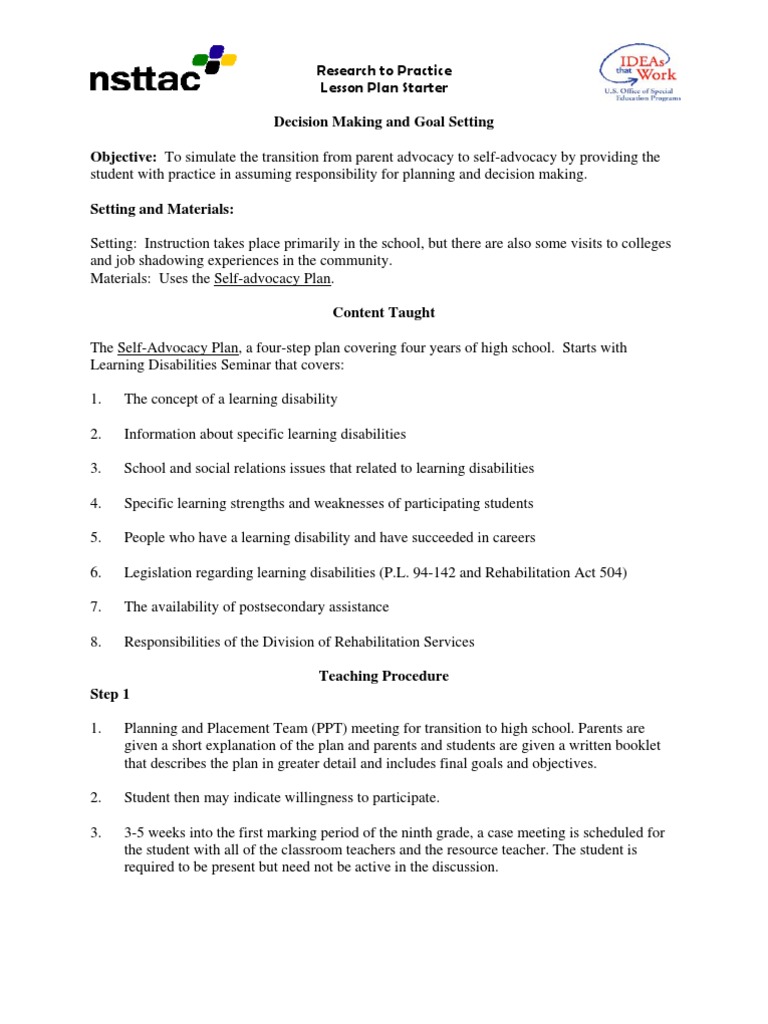 nsttac

Research to Practice
Lesson Plan Starter

IDEAs that Work
U.S. Office of Special Education Programs

Decision Making and Goal Setting

Objective: To simulate the transition from parent advocacy to self-advocacy by providing the student with practice in assuming responsibility for planning and decision making.

Setting and Materials:

Setting: Instruction takes place primarily in the school, but there are also some visits to colleges and job shadowing experiences in the community.
Materials: Uses the Self-advocacy Plan.

Content Taught

The Self-Advocacy Plan, a four-step plan covering four years of high school. Starts with Learning Disabilities Seminar that covers:

1. The concept of a learning disability

2. Information about specific learning disabilities

3. School and social relations issues that related to learning disabilities

4. Specific learning strengths and weaknesses of participating students

5. People who have a learning disability and have succeeded in careers

6. Legislation regarding learning disabilities (P.L. 94-142 and Rehabilitation Act 504)

7. The availability of postsecondary assistance

8. Responsibilities of the Division of Rehabilitation Services

Teaching Procedure

Step 1

1. Planning and Placement Team (PPT) meeting for transition to high school. Parents are given a short explanation of the plan and parents and students are given a written booklet that describes the plan in greater detail and includes final goals and objectives.

2. Student then may indicate willingness to participate.

3. 3-5 weeks into the first marking period of the ninth grade, a case meeting is scheduled for the student with all of the classroom teachers and the resource teacher. The student is required to be present but need not be active in the discussion.